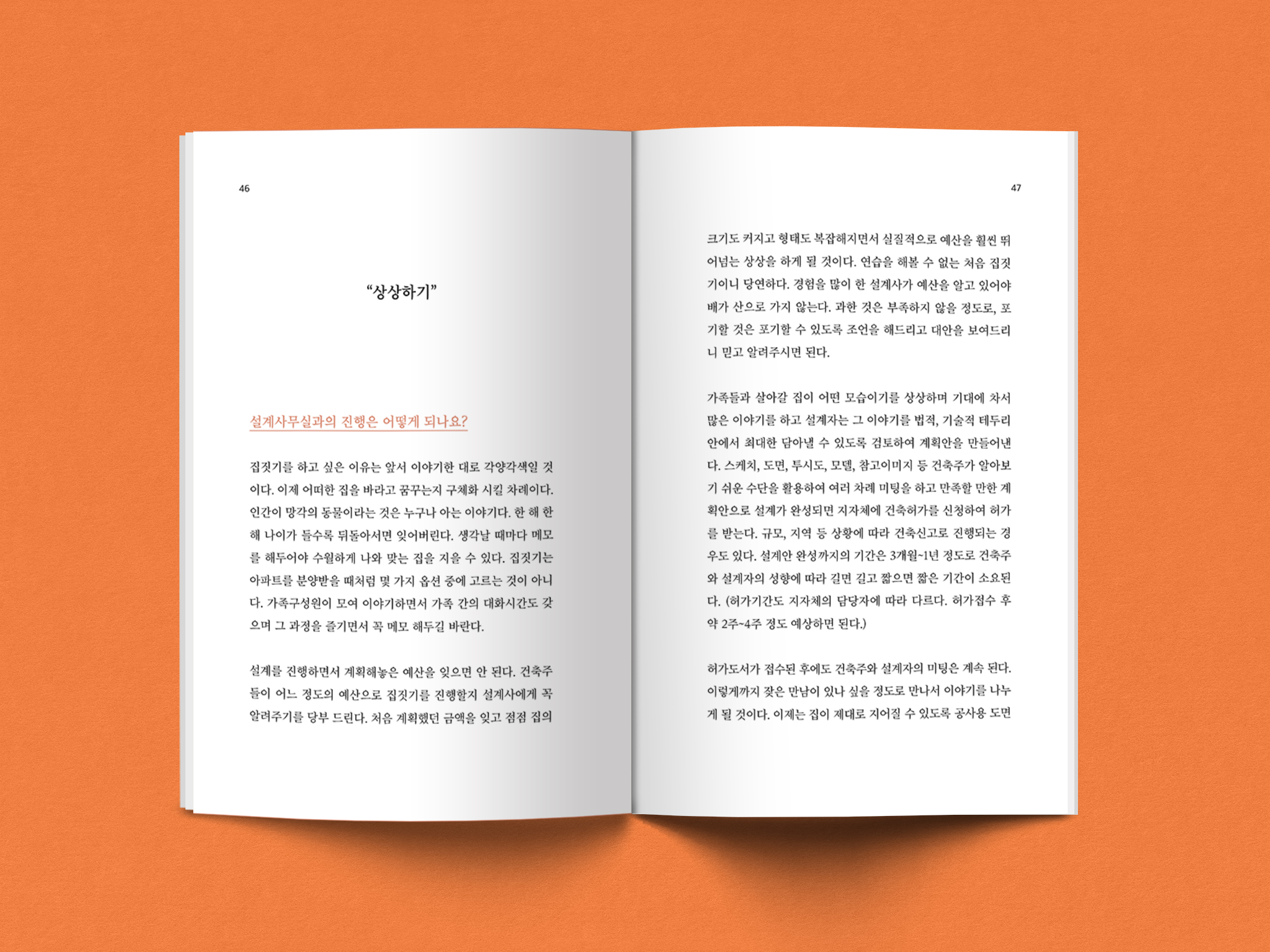 46

"상상하기"

설계사무실과의 진행은 어떻게 되나요?

집짓기를 하고 싶은 이유는 앞서 이야기한 대로 각양각색일 것이다. 이제 어떠한 집을 바라고 꿈꾸는지 구체화 시킬 차례이다. 인간이 망각의 동물이라는 것은 누구나 아는 이야기다. 한 해 한 해 나이가 들수록 뒤돌아서면 잊어버린다. 생각날 때마다 메모를 해두어야 수월하게 나와 맞는 집을 지을 수 있다. 집짓기는 아파트를 분양받을 때처럼 몇 가지 옵션 중에 고르는 것이 아니다. 가족구성원이 모여 이야기하면서 가족 간의 대화시간도 갖으며 그 과정을 즐기면서 꼭 메모 해두길 바란다.

설계를 진행하면서 계획해놓은 예산을 잊으면 안 된다. 건축주들이 어느 정도의 예산으로 집짓기를 진행할지 설계사에게 꼭 알려주기를 당부 드린다. 처음 계획했던 금액을 잊고 점점 집의

47

크기도 커지고 형태도 복잡해지면서 실질적으로 예산을 훨씬 뛰어넘는 상상을 하게 될 것이다. 연습을 해볼 수 없는 처음 집짓기이니 당연하다. 경험을 많이 한 설계사가 예산을 알고 있어야 배가 산으로 가지 않는다. 과한 것은 부족하지 않을 정도로, 포기할 것은 포기할 수 있도록 조언을 해드리고 대안을 보여드리니 믿고 알려주시면 된다.

가족들과 살아갈 집이 어떤 모습이기를 상상하며 기대에 차서 많은 이야기를 하고 설계자는 그 이야기를 법적, 기술적 테두리 안에서 최대한 담아낼 수 있도록 검토하여 계획안을 만들어낸다. 스케치, 도면, 투시도, 모델, 참고이미지 등 건축주가 알아보기 쉬운 수단을 활용하여 여러 차례 미팅을 하고 만족할 만한 계획안으로 설계가 완성되면 지자체에 건축허가를 신청하여 허가를 받는다. 규모, 지역 등 상황에 따라 건축신고로 진행되는 경우도 있다. 설계안 완성까지의 기간은 3개월~1년 정도로 건축주와 설계자의 성향에 따라 길면 길고 짧으면 짧은 기간이 소요된다. (허가기간도 지자체의 담당자에 따라 다르다. 허가접수 후 약 2주~4주 정도 예상하면 된다.)

허가도서가 접수된 후에도 건축주와 설계자의 미팅은 계속 된다. 이렇게까지 잦은 만남이 있나 싶을 정도로 만나서 이야기를 나누게 될 것이다. 이제는 집이 제대로 지어질 수 있도록 공사용 도면